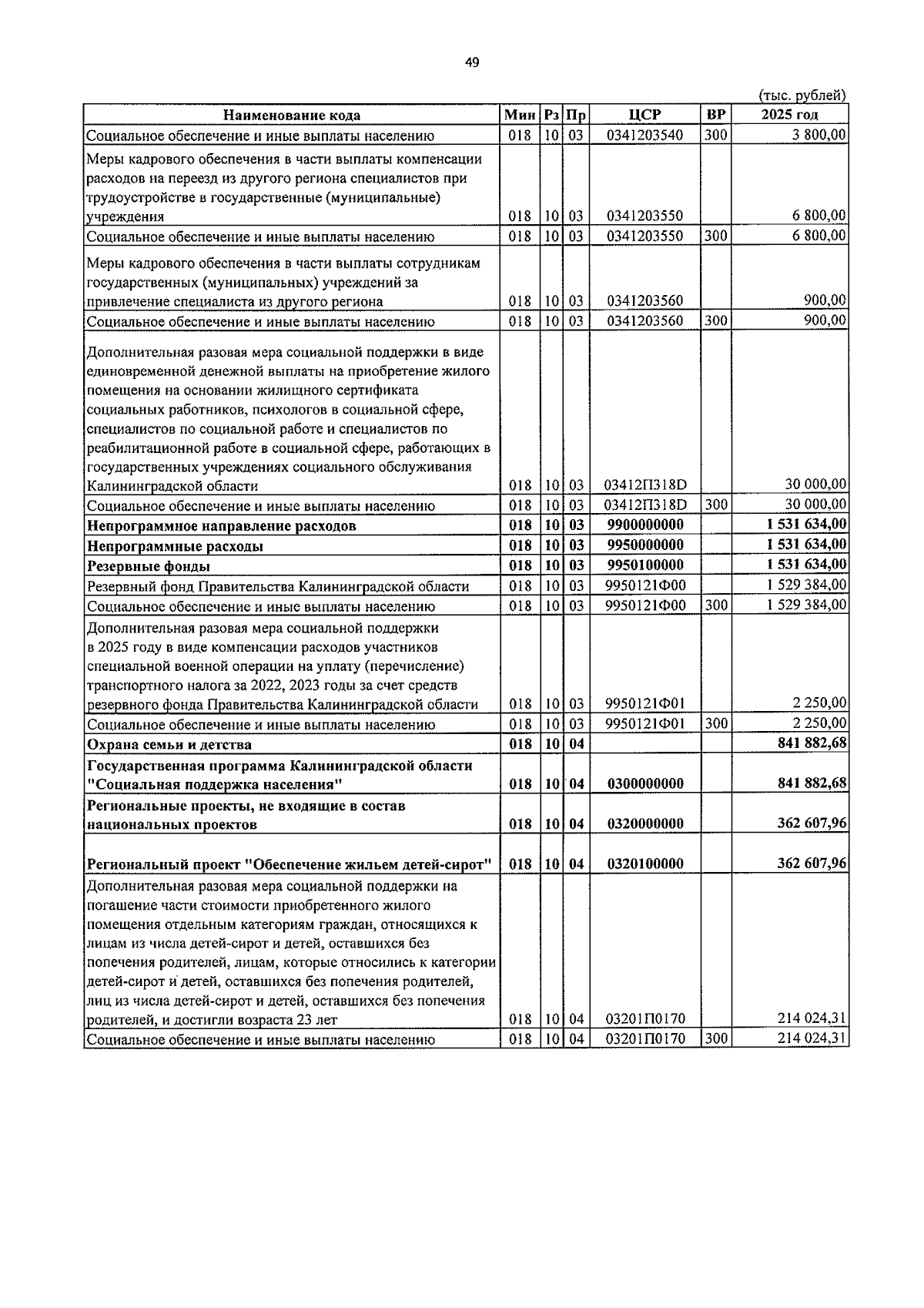 49

(тыс. рублей)

| Наименование кода | Мин | Рз | Пр | ЦСР | ВР | 2025 год |
|---|---|---|---|---|---|---|
| Социальное обеспечение и иные выплаты населению | 018 | 10 | 03 | 0341203540 | 300 | 3 800,00 |
| Меры кадрового обеспечения в части выплаты компенсации расходов на переезд из другого региона специалистов при трудоустройстве в государственные (муниципальные) учреждения | 018 | 10 | 03 | 0341203550 |  | 6 800,00 |
| Социальное обеспечение и иные выплаты населению | 018 | 10 | 03 | 0341203550 | 300 | 6 800,00 |
| Меры кадрового обеспечения в части выплаты сотрудникам государственных (муниципальных) учреждений за привлечение специалиста из другого региона | 018 | 10 | 03 | 0341203560 |  | 900,00 |
| Социальное обеспечение и иные выплаты населению | 018 | 10 | 03 | 0341203560 | 300 | 900,00 |
| Дополнительная разовая мера социальной поддержки в виде единовременной денежной выплаты на приобретение жилого помещения на основании жилищного сертификата социальных работников, психологов в социальной сфере, специалистов по социальной работе и специалистов по реабилитационной работе в социальной сфере, работающих в государственных учреждениях социального обслуживания Калининградской области | 018 | 10 | 03 | 03412П318D |  | 30 000,00 |
| Социальное обеспечение и иные выплаты населению | 018 | 10 | 03 | 03412П318D | 300 | 30 000,00 |
| Непрограммное направление расходов | 018 | 10 | 03 | 9900000000 |  | 1 531 634,00 |
| Непрограммные расходы | 018 | 10 | 03 | 9950000000 |  | 1 531 634,00 |
| Резервные фонды | 018 | 10 | 03 | 9950100000 |  | 1 531 634,00 |
| Резервный фонд Правительства Калининградской области | 018 | 10 | 03 | 9950121Ф00 |  | 1 529 384,00 |
| Социальное обеспечение и иные выплаты населению | 018 | 10 | 03 | 9950121Ф00 | 300 | 1 529 384,00 |
| Дополнительная разовая мера социальной поддержки в 2025 году в виде компенсации расходов участников специальной военной операции на уплату (перечисление) транспортного налога за 2022, 2023 годы за счет средств резервного фонда Правительства Калининградской области | 018 | 10 | 03 | 9950121Ф01 |  | 2 250,00 |
| Социальное обеспечение и иные выплаты населению | 018 | 10 | 03 | 9950121Ф01 | 300 | 2 250,00 |
| Охрана семьи и детства | 018 | 10 | 04 |  |  | 841 882,68 |
| Государственная программа Калининградской области "Социальная поддержка населения" | 018 | 10 | 04 | 0300000000 |  | 841 882,68 |
| Региональные проекты, не входящие в состав национальных проектов | 018 | 10 | 04 | 0320000000 |  | 362 607,96 |
| Региональный проект "Обеспечение жильем детей-сирот" | 018 | 10 | 04 | 0320100000 |  | 362 607,96 |
| Дополнительная разовая мера социальной поддержки на погашение части стоимости приобретенного жилого помещения отдельным категориям граждан, относящихся к лицам из числа детей-сирот и детей, оставшихся без попечения родителей, лицам, которые относились к категории детей-сирот и детей, оставшихся без попечения родителей, лиц из числа детей-сирот и детей, оставшихся без попечения родителей, и достигли возраста 23 лет | 018 | 10 | 04 | 03201П0170 |  | 214 024,31 |
| Социальное обеспечение и иные выплаты населению | 018 | 10 | 04 | 03201П0170 | 300 | 214 024,31 |